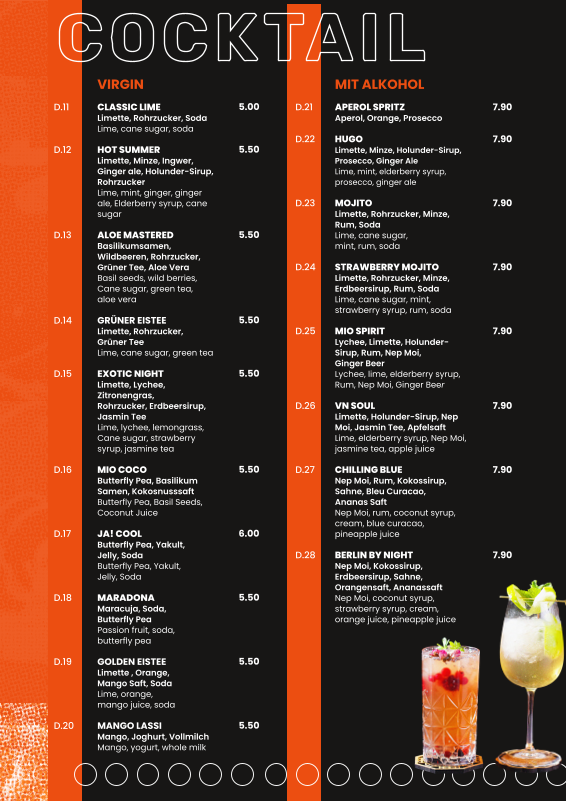 COCKTAIL

VIRGIN

D.11 CLASSIC LIME 5.00
Limette, Rohrzucker, Soda
Lime, cane sugar, soda

D.12 HOT SUMMER 5.50
Limette, Minze, Ingwer, Ginger ale, Holunder-Sirup, Rohrzucker
Lime, mint, ginger, ginger ale, Elderberry syrup, cane sugar

D.13 ALOE MASTERED 5.50
Basilikumsamen, Wildbeeren, Rohrzucker, Grüner Tee, Aloe Vera
Basil seeds, wild berries, Cane sugar, green tea, aloe vera

D.14 GRÜNER EISTEE 5.50
Limette, Rohrzucker, Grüner Tee
Lime, cane sugar, green tea

D.15 EXOTIC NIGHT 5.50
Limette, Lychee, Zitronengras, Rohrzucker, Erdbeersirup, Jasmin Tee
Lime, lychee, lemongrass, Cane sugar, strawberry syrup, jasmine tea

D.16 MIO COCO 5.50
Butterfly Pea, Basilikum Samen, Kokosnusssaft
Butterfly Pea, Basil Seeds, Coconut Juice

D.17 JA! COOL 6.00
Butterfly Pea, Yakult, Jelly, Soda
Butterfly Pea, Yakult, Jelly, Soda

D.18 MARADONA 5.50
Maracuja, Soda, Butterfly Pea
Passion fruit, soda, butterfly pea

D.19 GOLDEN EISTEE 5.50
Limette , Orange, Mango Saft, Soda
Lime, orange, mango juice, soda

D.20 MANGO LASSI 5.50
Mango, Joghurt, Vollmilch
Mango, yogurt, whole milk

MIT ALKOHOL

D.21 APEROL SPRITZ 7.90
Aperol, Orange, Prosecco

D.22 HUGO 7.90
Limette, Minze, Holunder-Sirup, Prosecco, Ginger Ale
Lime, mint, elderberry syrup, prosecco, ginger ale

D.23 MOJITO 7.90
Limette, Rohrzucker, Minze, Rum, Soda
Lime, cane sugar, mint, rum, soda

D.24 STRAWBERRY MOJITO 7.90
Limette, Rohrzucker, Minze, Erdbeersirup, Rum, Soda
Lime, cane sugar, mint, strawberry syrup, rum, soda

D.25 MIO SPIRIT 7.90
Lychee, Limette, Holunder-Sirup, Rum, Nep Moi, Ginger Beer
Lychee, lime, elderberry syrup, Rum, Nep Moi, Ginger Beer

D.26 VN SOUL 7.90
Limette, Holunder-Sirup, Nep Moi, Jasmin Tee, Apfelsaft
Lime, elderberry syrup, Nep Moi, jasmine tea, apple juice

D.27 CHILLING BLUE 7.90
Nep Moi, Rum, Kokossirup, Sahne, Bleu Curacao, Ananas Saft
Nep Moi, rum, coconut syrup, cream, blue curacao, pineapple juice

D.28 BERLIN BY NIGHT 7.90
Nep Moi, Kokossirup, Erdbeersirup, Sahne, Orangensaft, Ananassaft
Nep Moi, coconut syrup, strawberry syrup, cream, orange juice, pineapple juice